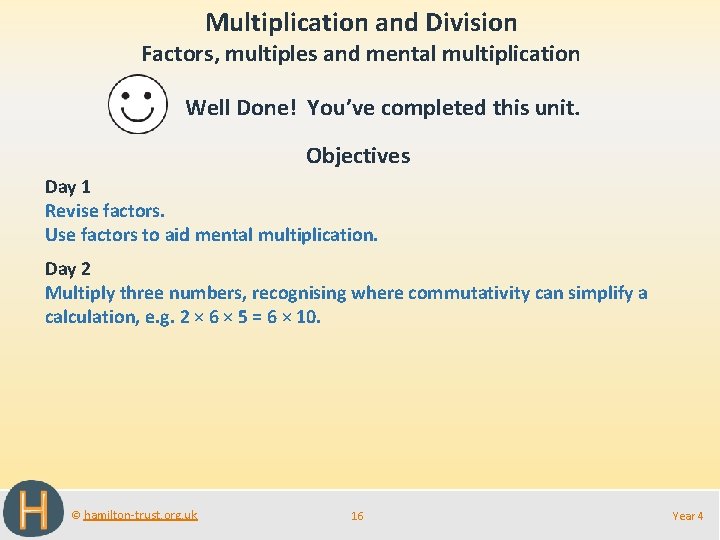 Multiplication and Division
Factors, multiples and mental multiplication

Well Done! You've completed this unit.

Objectives

Day 1
Revise factors.
Use factors to aid mental multiplication.

Day 2
Multiply three numbers, recognising where commutativity can simplify a calculation, e.g. $2 \times 6 \times 5 = 6 \times 10$.

H

© hamilton-trust.org.uk 16 Year 4